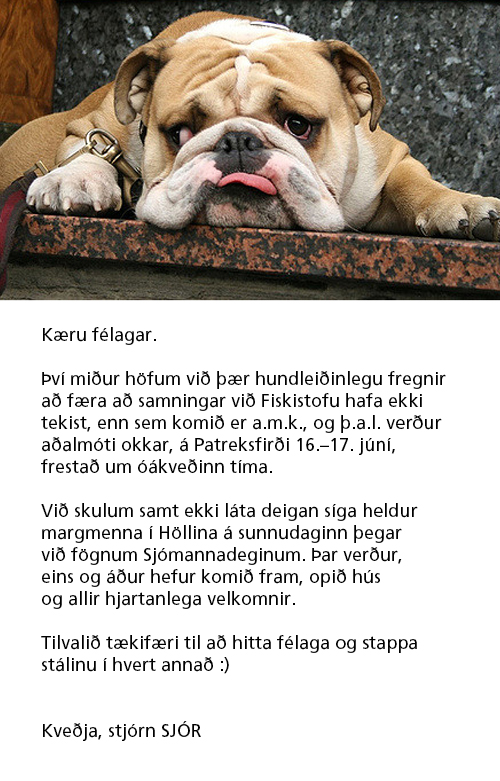 Kæru félagar.

Því miður höfum við þær hundleiðinlegu fregnir að færa að samningar við Fiskistofu hafa ekki tekist, enn sem komið er a.m.k., og þ.a.l. verður aðalmóti okkar, á Patreksfirði 16.–17. júní, frestað um óákveðinn tíma.

Við skulum samt ekki láta deigan síga heldur margmenna í Höllina á sunnudaginn þegar við fögnum Sjómannadeginum. Þar verður, eins og áður hefur komið fram, opið hús og allir hjartanlega velkomnir.

Tilvalið tækifæri til að hitta félaga og stappa stálinu í hvert annað :)

Kveðja, stjórn SJÓR